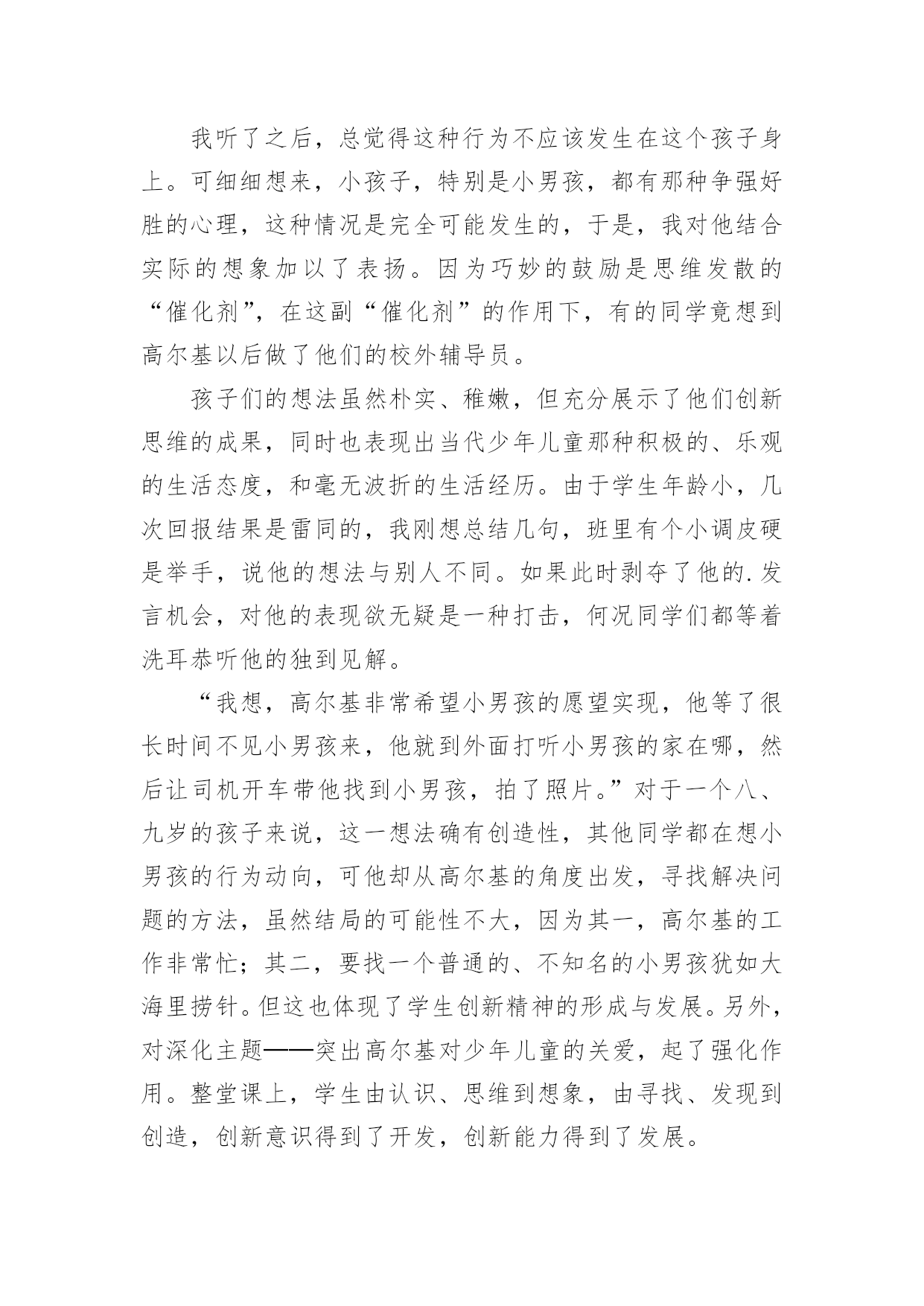 我听了之后，总觉得这种行为不应该发生在这个孩子身上。可细细想来，小孩子，特别是小男孩，都有那种争强好胜的心理，这种情况是完全可能发生的，于是，我对他结合实际的想象加以了表扬。因为巧妙的鼓励是思维发散的“催化剂”，在这副“催化剂”的作用下，有的同学竟想到高尔基以后做了他们的校外辅导员。

孩子们的想法虽然朴实、稚嫩，但充分展示了他们创新思维的成果，同时也表现出当代少年儿童那种积极的、乐观的生活态度，和毫无波折的生活经历。由于学生年龄小，几次回报结果是雷同的，我刚想总结几句，班里有个小调皮硬是举手，说他的想法与别人不同。如果此时剥夺了他的.发言机会，对他的表现欲无疑是一种打击，何况同学们都等着洗耳恭听他的独到见解。

“我想，高尔基非常希望小男孩的愿望实现，他等了很长时间不见小男孩来，他就到外面打听小男孩的家在哪，然后让司机开车带他找到小男孩，拍了照片。”对于一个八、九岁的孩子来说，这一想法确有创造性，其他同学都在想小男孩的行为动向，可他却从高尔基的角度出发，寻找解决问题的方法，虽然结局的可能性不大，因为其一，高尔基的工作非常忙；其二，要找一个普通的、不知名的小男孩犹如大海里捞针。但这也体现了学生创新精神的形成与发展。另外，对深化主题——突出高尔基对少年儿童的关爱，起了强化作用。整堂课上，学生由认识、思维到想象，由寻找、发现到创造，创新意识得到了开发，创新能力得到了发展。